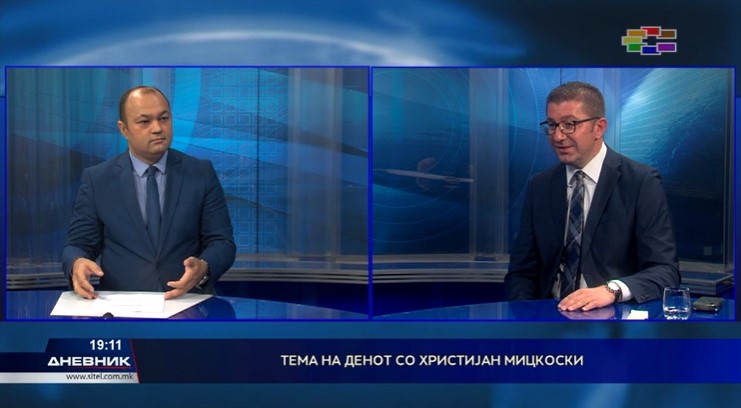 19:11
ДНЕВНИК
www.sitel.com.mk
ТЕМА НА ДЕНОТ СО ХРИСТИЈАН МИЦКОСКИ